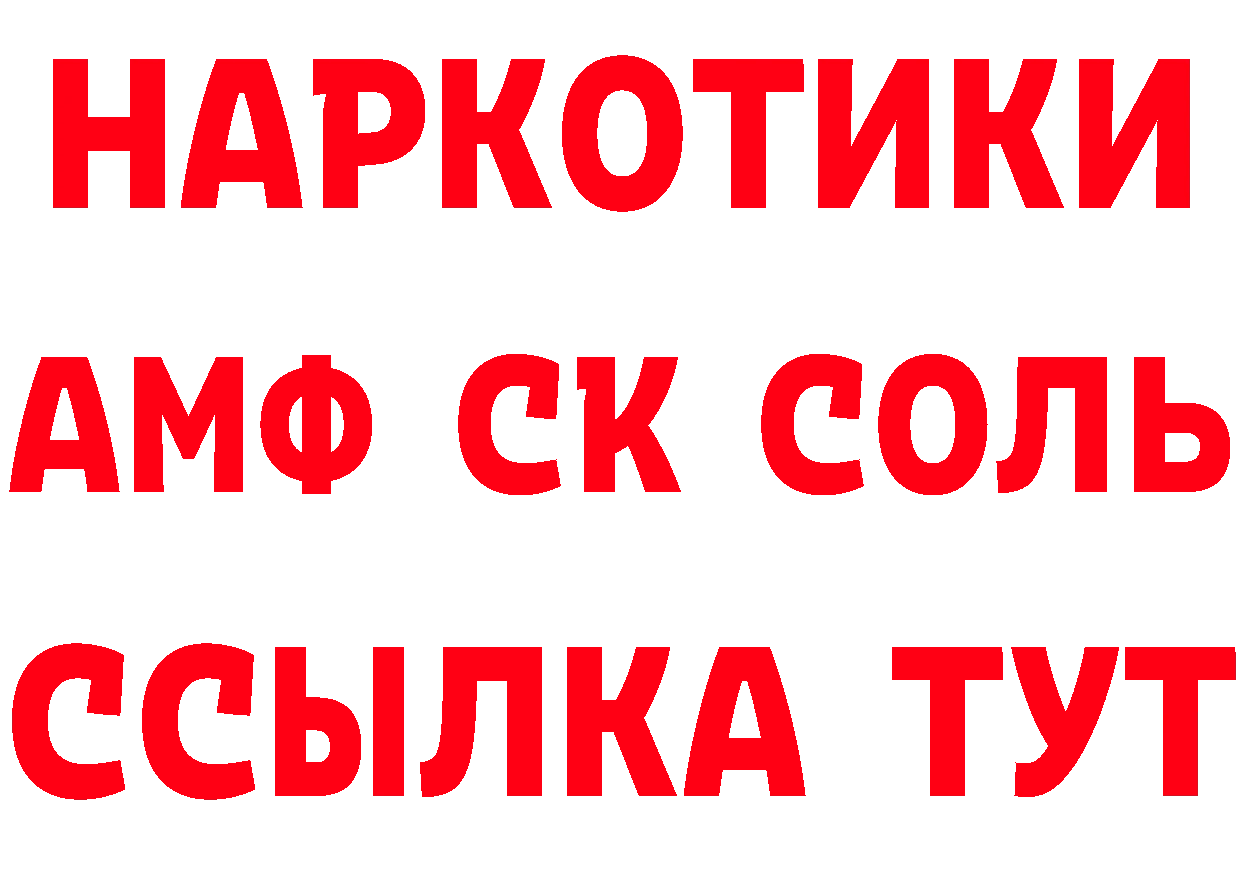 НАРКОТИКИ

АМФ СК СОЛЬ

ССЫЛКА ТУТ